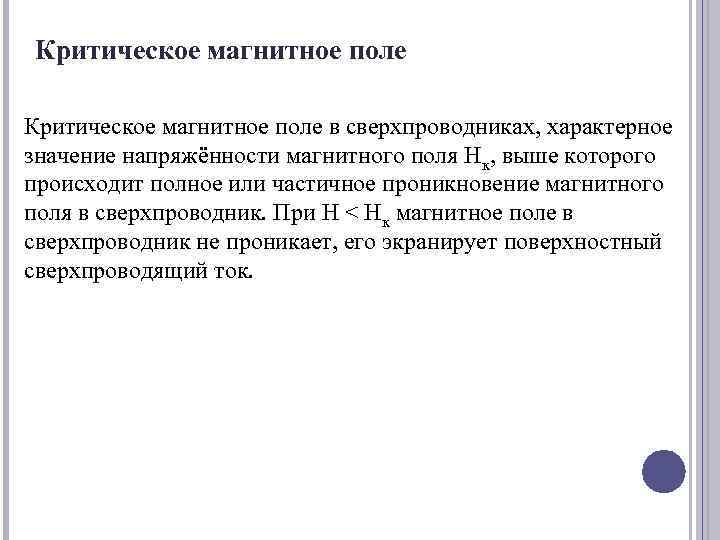 Критическое магнитное поле

Критическое магнитное поле в сверхпроводниках, характерное значение напряжённости магнитного поля $H_к$, выше которого происходит полное или частичное проникновение магнитного поля в сверхпроводник. При $H < H_к$ магнитное поле в сверхпроводник не проникает, его экранирует поверхностный сверхпроводящий ток.